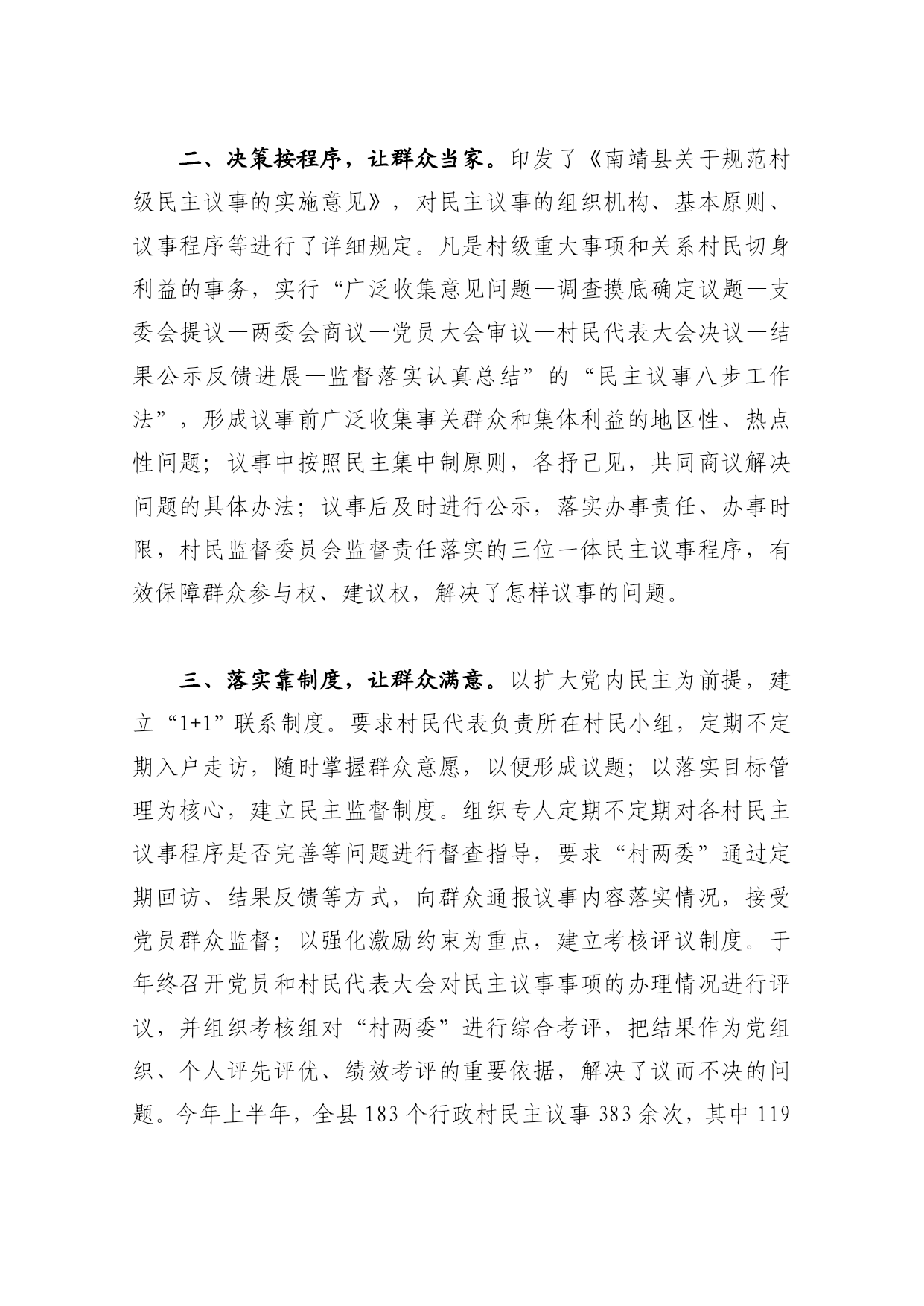 二、决策按程序，让群众当家。印发了《南靖县关于规范村级民主议事的实施意见》，对民主议事的组织机构、基本原则、议事程序等进行了详细规定。凡是村级重大事项和关系村民切身利益的事务，实行“广泛收集意见问题—调查摸底确定议题—支委会提议—两委会商议—党员大会审议—村民代表大会决议—结果公示反馈进展—监督落实认真总结”的“民主议事八步工作法”，形成议事前广泛收集事关群众和集体利益的地区性、热点性问题；议事中按照民主集中制原则，各抒己见，共同商议解决问题的具体办法；议事后及时进行公示，落实办事责任、办事时限，村民监督委员会监督责任落实的三位一体民主议事程序，有效保障群众参与权、建议权，解决了怎样议事的问题。

三、落实靠制度，让群众满意。以扩大党内民主为前提，建立“1+1”联系制度。要求村民代表负责所在村民小组，定期不定期入户走访，随时掌握群众意愿，以便形成议题；以落实目标管理为核心，建立民主监督制度。组织专人定期不定期对各村民主议事程序是否完善等问题进行督查指导，要求“村两委”通过定期回访、结果反馈等方式，向群众通报议事内容落实情况，接受党员群众监督；以强化激励约束为重点，建立考核评议制度。于年终召开党员和村民代表大会对民主议事事项的办理情况进行评议，并组织考核组对“村两委”进行综合考评，把结果作为党组织、个人评先评优、绩效考评的重要依据，解决了议而不决的问题。今年上半年，全县 183 个行政村民主议事 383 余次，其中 119